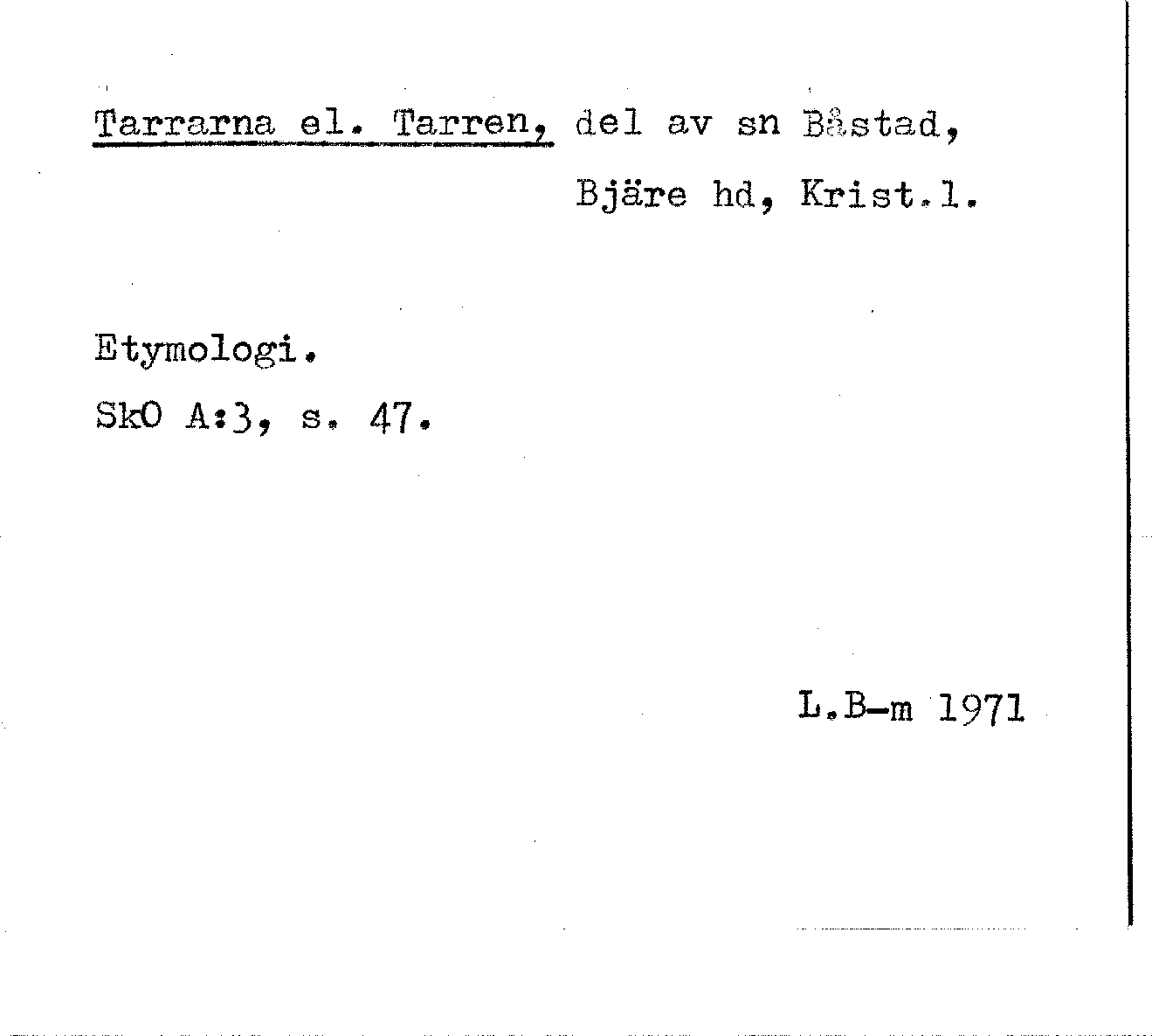 Tarrarna el. Tarren, del av sn Båstad,

Bjäre hd, Krist.l.

Etymologi.

SkO A:3, s. 47.

L.B-m 1971